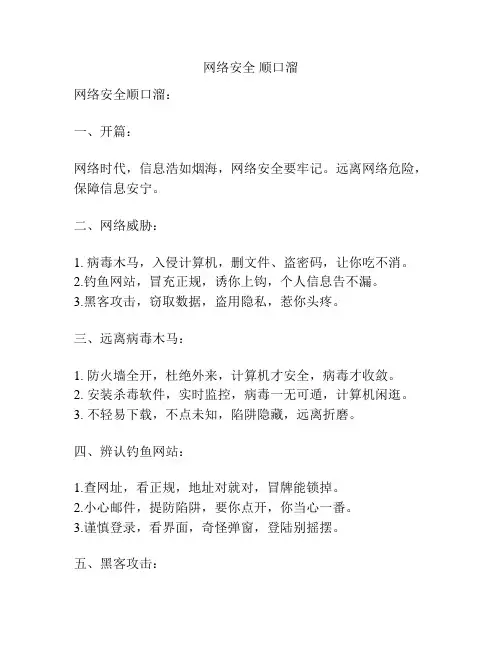 网络安全 顺口溜

网络安全顺口溜：

一、开篇：

网络时代，信息浩如烟海，网络安全要牢记。远离网络危险，保障信息安宁。

二、网络威胁：

1. 病毒木马，入侵计算机，删文件、盗密码，让你吃不消。
2.钓鱼网站，冒充正规，诱你上钩，个人信息告不漏。
3.黑客攻击，窃取数据，盗用隐私，惹你头疼。

三、远离病毒木马：

1. 防火墙全开，杜绝外来，计算机才安全，病毒才收敛。
2. 安装杀毒软件，实时监控，病毒一无可遁，计算机闲逛。
3. 不轻易下载，不点未知，陷阱隐藏，远离折磨。

四、辨认钓鱼网站：

1.查网址，看正规，地址对就对，冒牌能锁掉。
2.小心邮件，提防陷阱，要你点开，你当心一番。
3.谨慎登录，看界面，奇怪弹窗，登陆别摇摆。

五、黑客攻击：